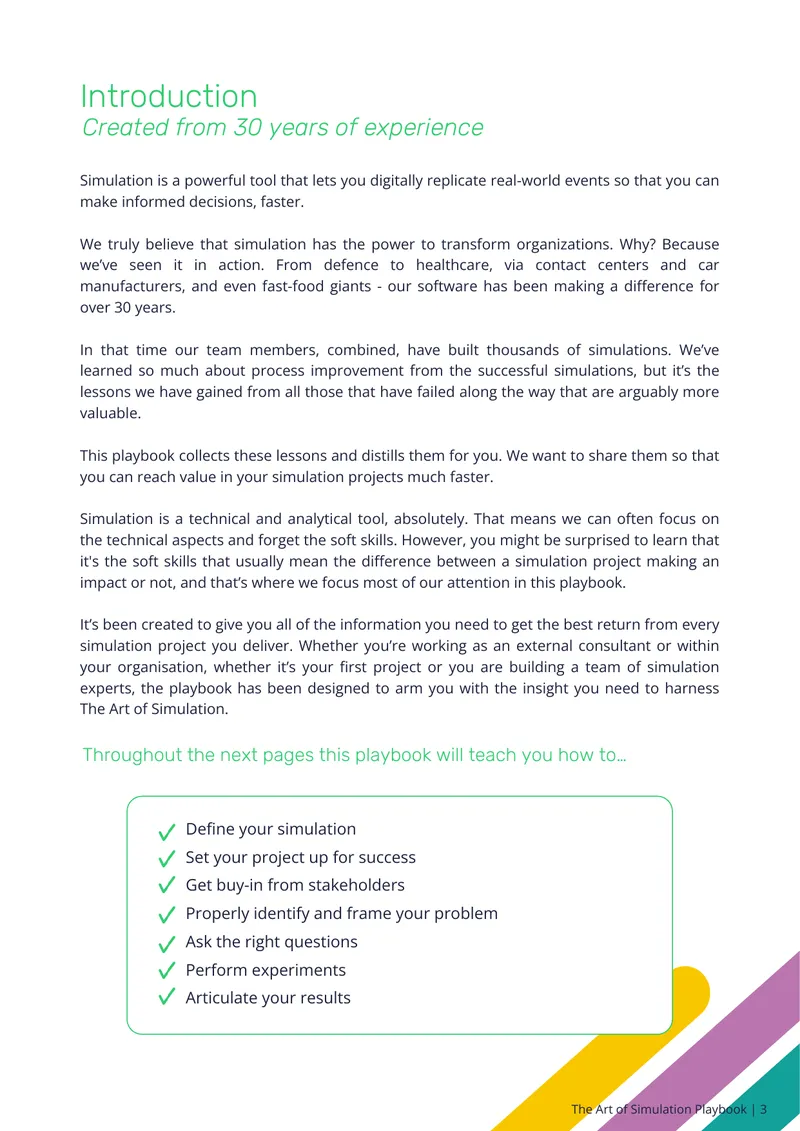 Introduction
Created from 30 years of experience

Simulation is a powerful tool that lets you digitally replicate real-world events so that you can make informed decisions, faster.

We truly believe that simulation has the power to transform organizations. Why? Because we've seen it in action. From defence to healthcare, via contact centers and car manufacturers, and even fast-food giants - our software has been making a difference for over 30 years.

In that time our team members, combined, have built thousands of simulations. We've learned so much about process improvement from the successful simulations, but it's the lessons we have gained from all those that have failed along the way that are arguably more valuable.

This playbook collects these lessons and distills them for you. We want to share them so that you can reach value in your simulation projects much faster.

Simulation is a technical and analytical tool, absolutely. That means we can often focus on the technical aspects and forget the soft skills. However, you might be surprised to learn that it's the soft skills that usually mean the difference between a simulation project making an impact or not, and that's where we focus most of our attention in this playbook.

It's been created to give you all of the information you need to get the best return from every simulation project you deliver. Whether you're working as an external consultant or within your organisation, whether it's your first project or you are building a team of simulation experts, the playbook has been designed to arm you with the insight you need to harness The Art of Simulation.

Throughout the next pages this playbook will teach you how to...

✓ Define your simulation
✓ Set your project up for success
✓ Get buy-in from stakeholders
✓ Properly identify and frame your problem
✓ Ask the right questions
✓ Perform experiments
✓ Articulate your results

The Art of Simulation Playbook | 3